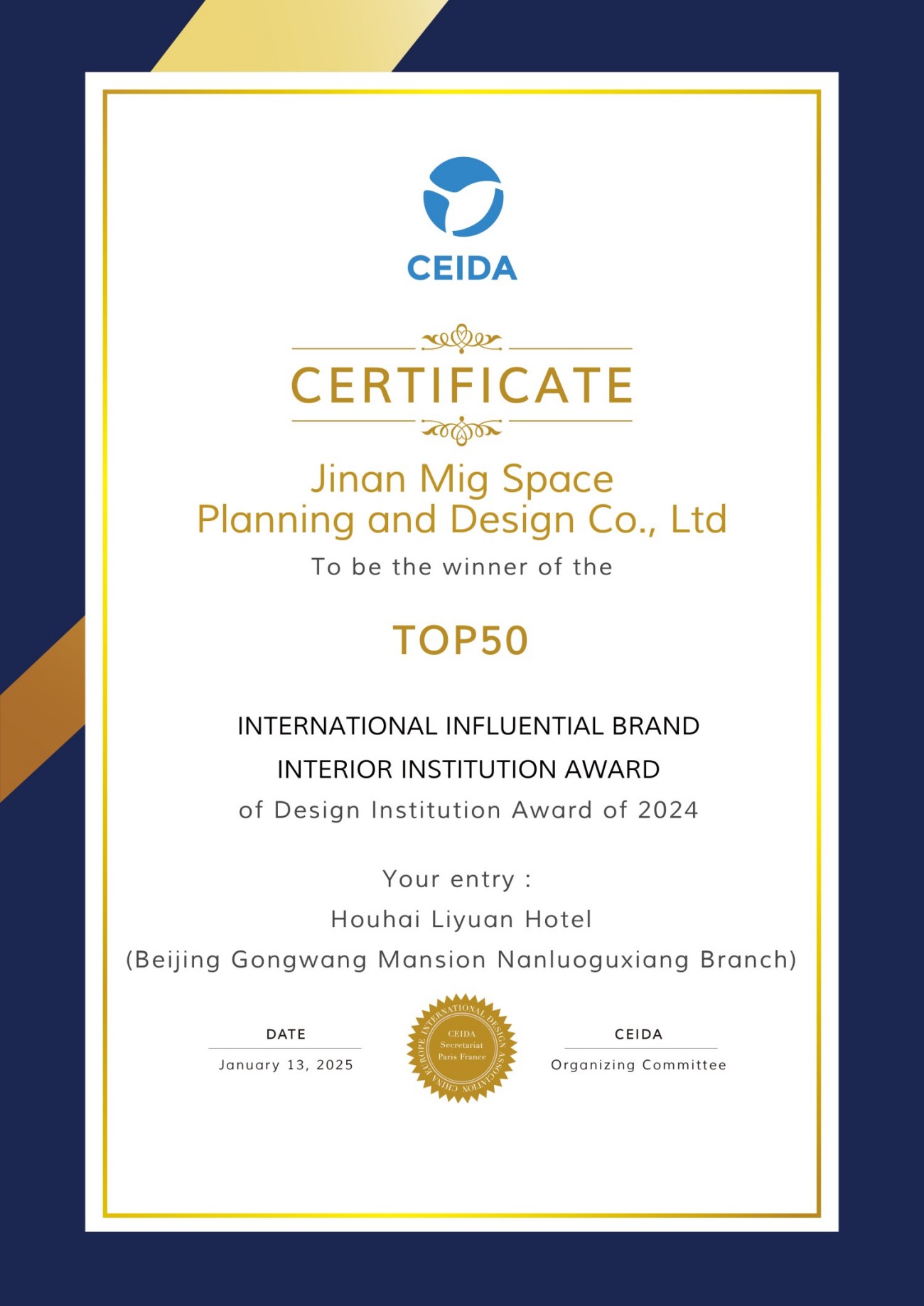 CEIDA

CERTIFICATE

Jinan Mig Space Planning and Design Co., Ltd

To be the winner of the

TOP50

INTERNATIONAL INFLUENTIAL BRAND INTERIOR INSTITUTION AWARD

of Design Institution Award of 2024

Your entry :

Houhai Liyuan Hotel

(Beijing Gongwang Mansion Nanluoguxiang Branch)

DATE

January 13, 2025

CHINA EUROPE INTERNATIONAL DESIGN ASSOCIATION
CEIDA
Secretariat
Paris France

CEIDA

Organizing Committee